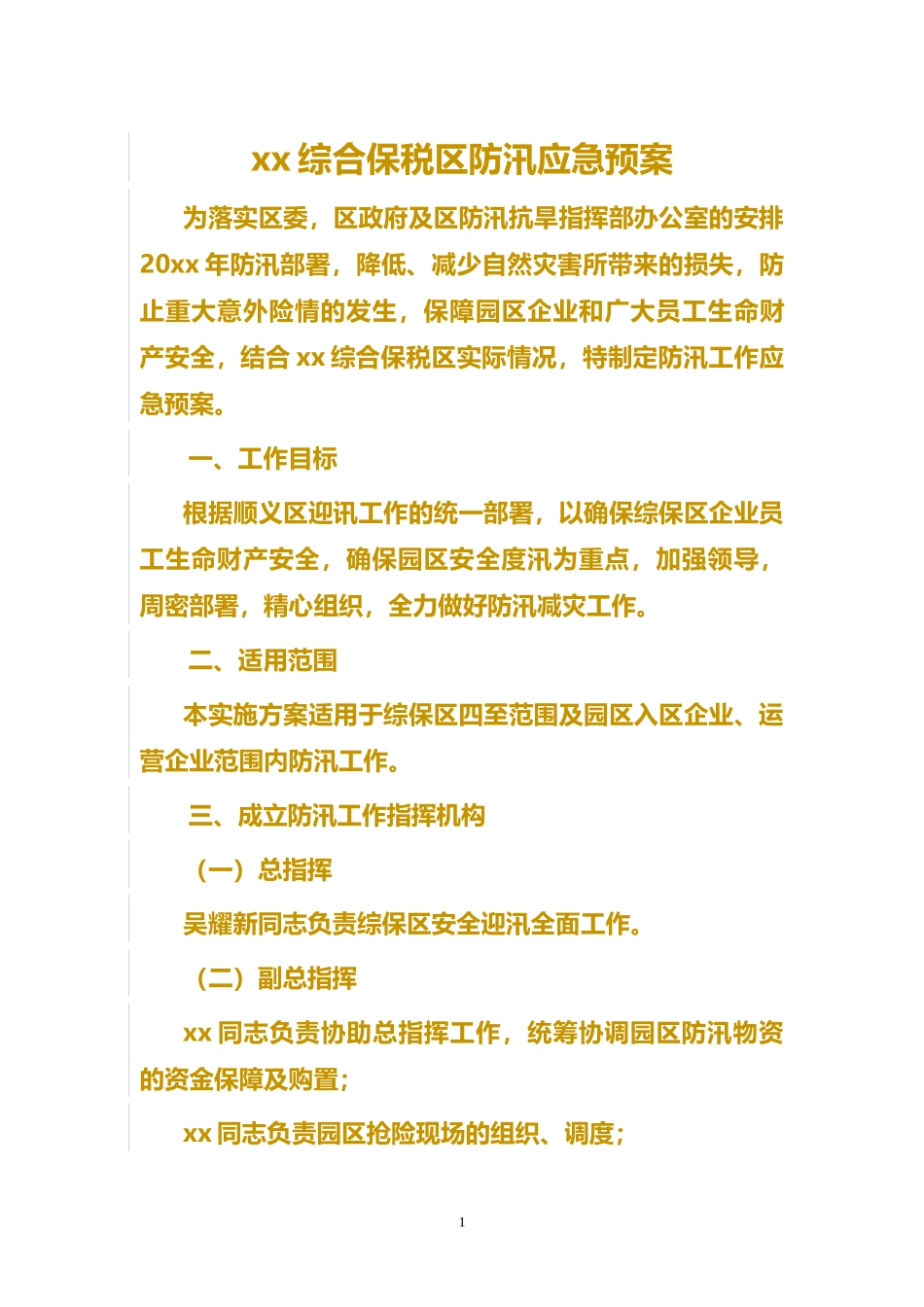 xx 综合保税区防汛应急预案

为落实区委，区政府及区防汛抗旱指挥部办公室的安排 20xx 年防汛部署，降低、减少自然灾害所带来的损失，防止重大意外险情的发生，保障园区企业和广大员工生命财产安全，结合 xx 综合保税区实际情况，特制定防汛工作应急预案。

一、工作目标

根据顺义区迎讯工作的统一部署，以确保综保区企业员工生命财产安全，确保园区安全度汛为重点，加强领导，周密部署，精心组织，全力做好防汛减灾工作。

二、适用范围

本实施方案适用于综保区四至范围及园区入区企业、运营企业范围内防汛工作。

三、成立防汛工作指挥机构

（一）总指挥

吴耀新同志负责综保区安全迎汛全面工作。

（二）副总指挥

xx 同志负责协助总指挥工作，统筹协调园区防汛物资的资金保障及购置；

xx 同志负责园区抢险现场的组织、调度；

1